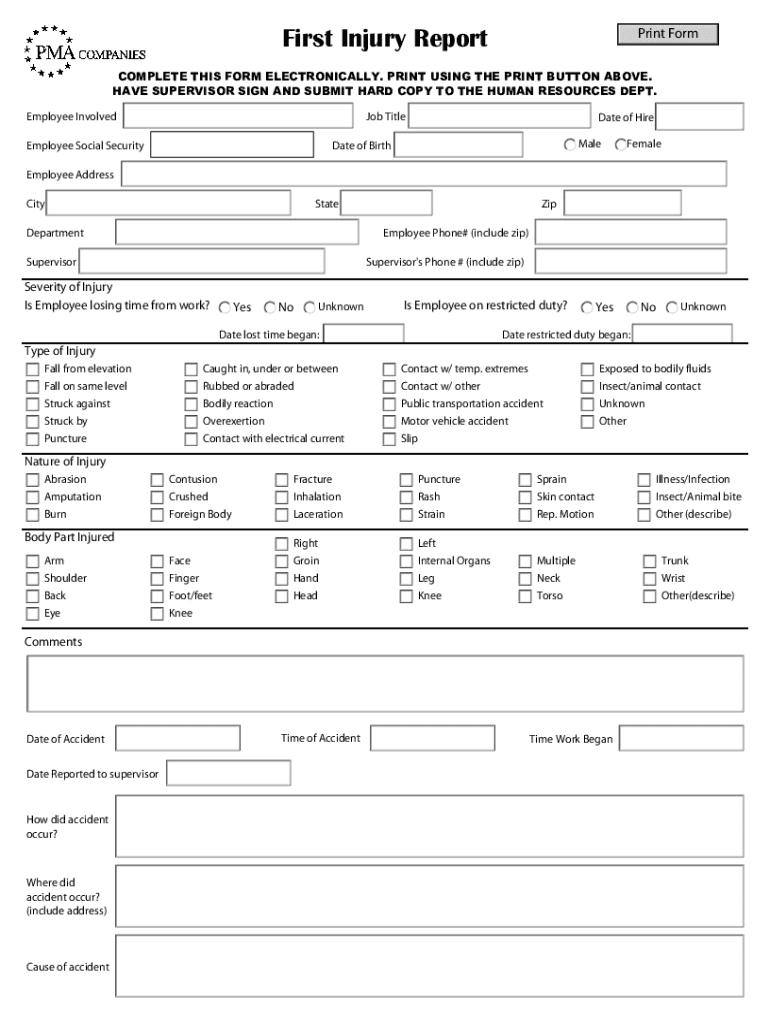 PMA COMPANIES

First Injury Report

Print Form

COMPLETE THIS FORM ELECTRONICALLY. PRINT USING THE PRINT BUTTON ABOVE. HAVE SUPERVISOR SIGN AND SUBMIT HARD COPY TO THE HUMAN RESOURCES DEPT.

Employee Involved
Job Title
Date of Hire
Employee Social Security
Date of Birth
Male Female
Employee Address
City
State
Zip
Department
Employee Phone# (include zip)
Supervisor
Supervisor's Phone # (include zip)

Severity of Injury
Is Employee losing time from work? Yes No Unknown
Is Employee on restricted duty? Yes No Unknown
Date lost time began:
Date restricted duty began:

Type of Injury
Fall from elevation
Fall on same level
Struck against
Struck by
Puncture
Caught in, under or between
Rubbed or abraded
Bodily reaction
Overexertion
Contact with electrical current
Contact w/ temp. extremes
Contact w/ other
Public transportation accident
Motor vehicle accident
Slip
Exposed to bodily fluids
Insect/animal contact
Unknown
Other

Nature of Injury
Abrasion
Amputation
Burn
Contusion
Crushed
Foreign Body
Fracture
Inhalation
Laceration
Puncture
Rash
Strain
Sprain
Skin contact
Rep. Motion
Illness/Infection
Insect/Animal bite
Other (describe)

Body Part Injured
Arm
Shoulder
Back
Eye
Face
Finger
Foot/feet
Knee
Right
Groin
Hand
Head
Left
Internal Organs
Leg
Knee
Multiple
Neck
Torso
Trunk
Wrist
Other(describe)

Comments

Date of Accident
Time of Accident
Time Work Began
Date Reported to supervisor

How did accident occur?

Where did accident occur? (include address)

Cause of accident